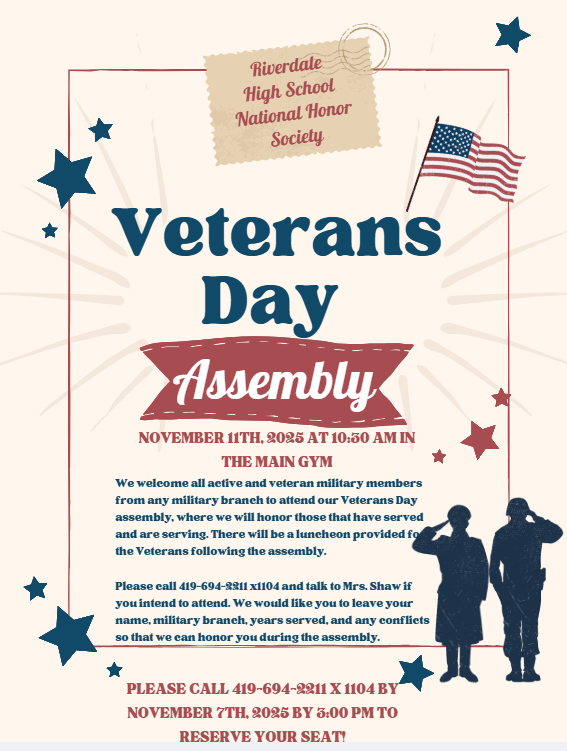 Riverdale High School National Honor Society

Veterans Day

Assembly

NOVEMBER 11TH, 2025 AT 10:30 AM IN THE MAIN GYM

We welcome all active and veteran military members from any military branch to attend our Veterans Day assembly, where we will honor those that have served and are serving. There will be a luncheon provided fo the Veterans following the assembly.

Please call 419-694-2211 x1104 and talk to Mrs. Shaw if you intend to attend. We would like you to leave your name, military branch, years served, and any conflicts so that we can honor you during the assembly.

PLEASE CALL 419-694-2211 X 1104 BY NOVEMBER 7TH, 2025 BY 3:00 PM TO RESERVE YOUR SEAT!